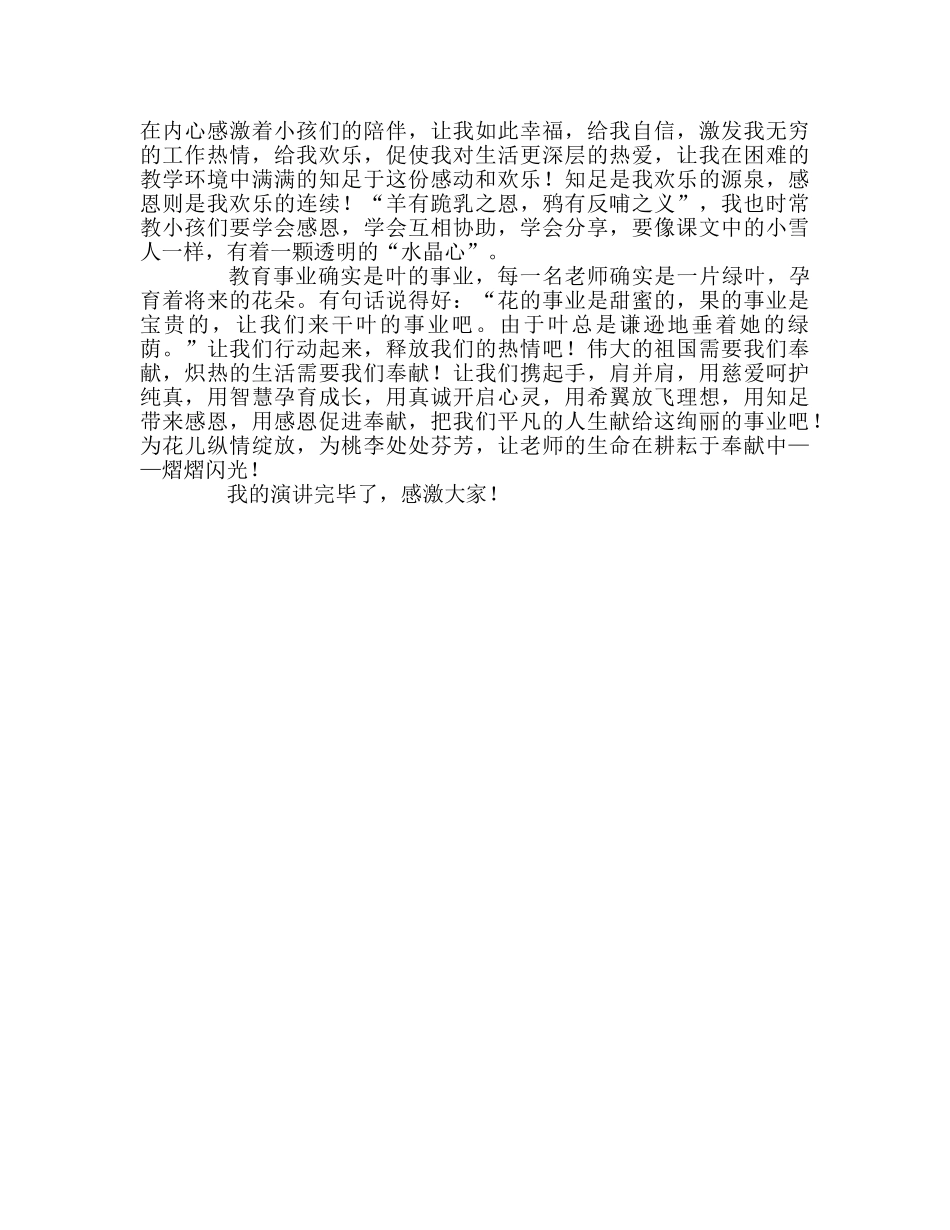 在内心感激着小孩们的陪伴，让我如此幸福，给我自信，激发我无穷的工作热情，给我欢乐，促使我对生活更深层的热爱，让我在困难的教学环境中满满的知足于这份感动和欢乐！知足是我欢乐的源泉，感恩则是我欢乐的连续！“羊有跪乳之恩，鸦有反哺之义”，我也时常教小孩们要学会感恩，学会互相协助，学会分享，要像课文中的小雪人一样，有着一颗透明的“水晶心”。

教育事业确实是叶的事业，每一名老师确实是一片绿叶，孕育着将来的花朵。有句话说得好：“花的事业是甜蜜的，果的事业是宝贵的，让我们来干叶的事业吧。由于叶总是谦逊地垂着她的绿荫。”让我们行动起来，释放我们的热情吧！伟大的祖国需要我们奉献，炽热的生活需要我们奉献！让我们携起手，肩并肩，用慈爱呵护纯真，用智慧孕育成长，用真诚开启心灵，用希翼放飞理想，用知足带来感恩，用感恩促进奉献，把我们平凡的人生献给这绚丽的事业吧！为花儿纵情绽放，为桃李处处芬芳，让老师的生命在耕耘于奉献中——熠熠闪光！

我的演讲完毕了，感激大家！